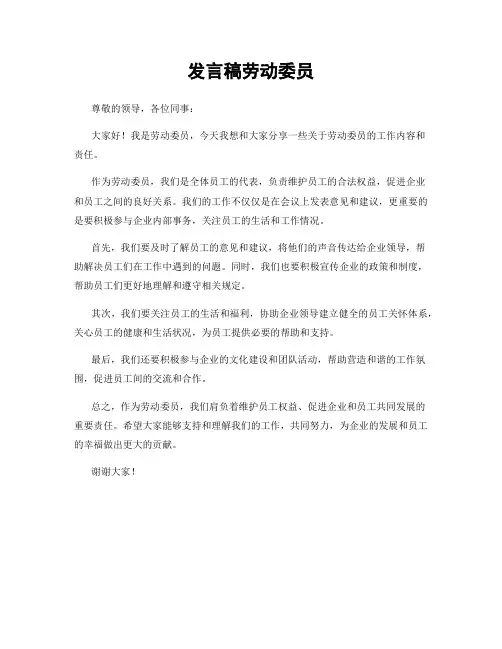 发言稿劳动委员

尊敬的领导，各位同事：

大家好！我是劳动委员，今天我想和大家分享一些关于劳动委员的工作内容和责任。

作为劳动委员，我们是全体员工的代表，负责维护员工的合法权益，促进企业和员工之间的良好关系。我们的工作不仅仅是在会议上发表意见和建议，更重要的是要积极参与企业内部事务，关注员工的生活和工作情况。

首先，我们要及时了解员工的意见和建议，将他们的声音传达给企业领导，帮助解决员工们在工作中遇到的问题。同时，我们也要积极宣传企业的政策和制度，帮助员工们更好地理解和遵守相关规定。

其次，我们要关注员工的生活和福利，协助企业领导建立健全的员工关怀体系，关心员工的健康和生活状况，为员工提供必要的帮助和支持。

最后，我们还要积极参与企业的文化建设和团队活动，帮助营造和谐的工作氛围，促进员工间的交流和合作。

总之，作为劳动委员，我们肩负着维护员工权益、促进企业和员工共同发展的重要责任。希望大家能够支持和理解我们的工作，共同努力，为企业的发展和员工的幸福做出更大的贡献。

谢谢大家！